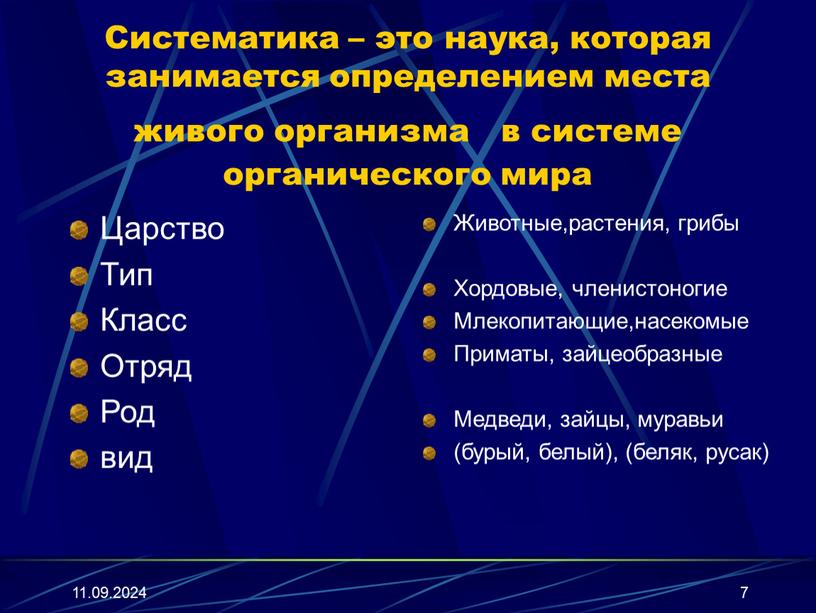 Систематика – это наука, которая занимается определением места живого организма в системе органического мира

Царство
Тип
Класс
Отряд
Род
вид

Животные,растения, грибы

Хордовые, членистоногие
Млекопитающие,насекомые
Приматы, зайцеобразные

Медведи, зайцы, муравьи
(бурый, белый), (беляк, русак)

11.09.2024
7